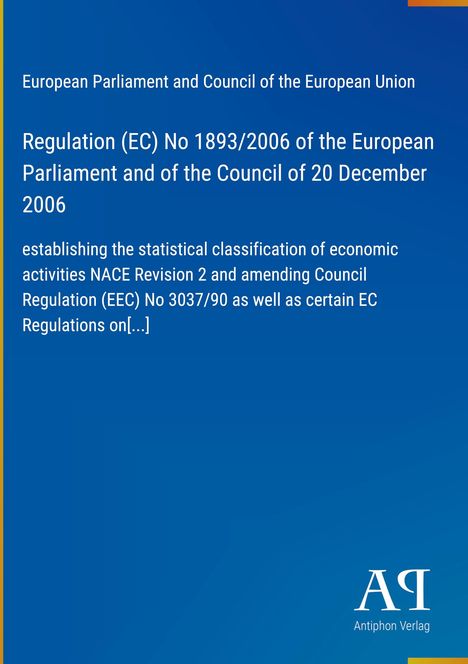 European Parliament and Council of the European Union

Regulation (EC) No 1893/2006 of the European Parliament and of the Council of 20 December 2006

establishing the statistical classification of economic activities NACE Revision 2 and amending Council Regulation (EEC) No 3037/90 as well as certain EC Regulations on[...]

AP

Antiphon Verlag